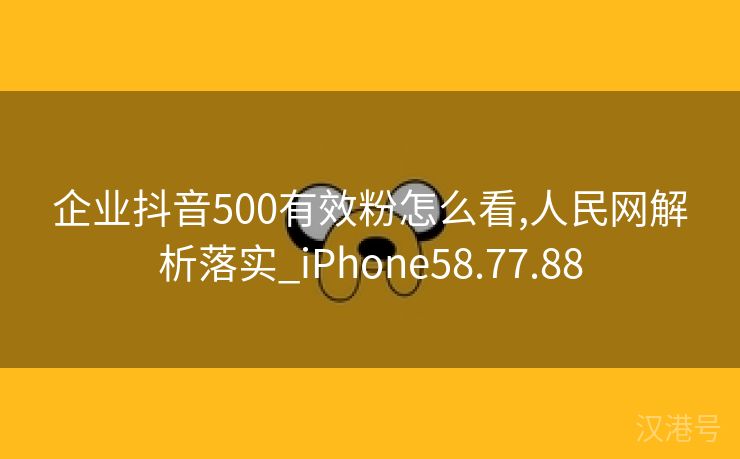 企业抖音500有效粉怎么看,人民网解析落实_iPhone58.77.88

汉港号